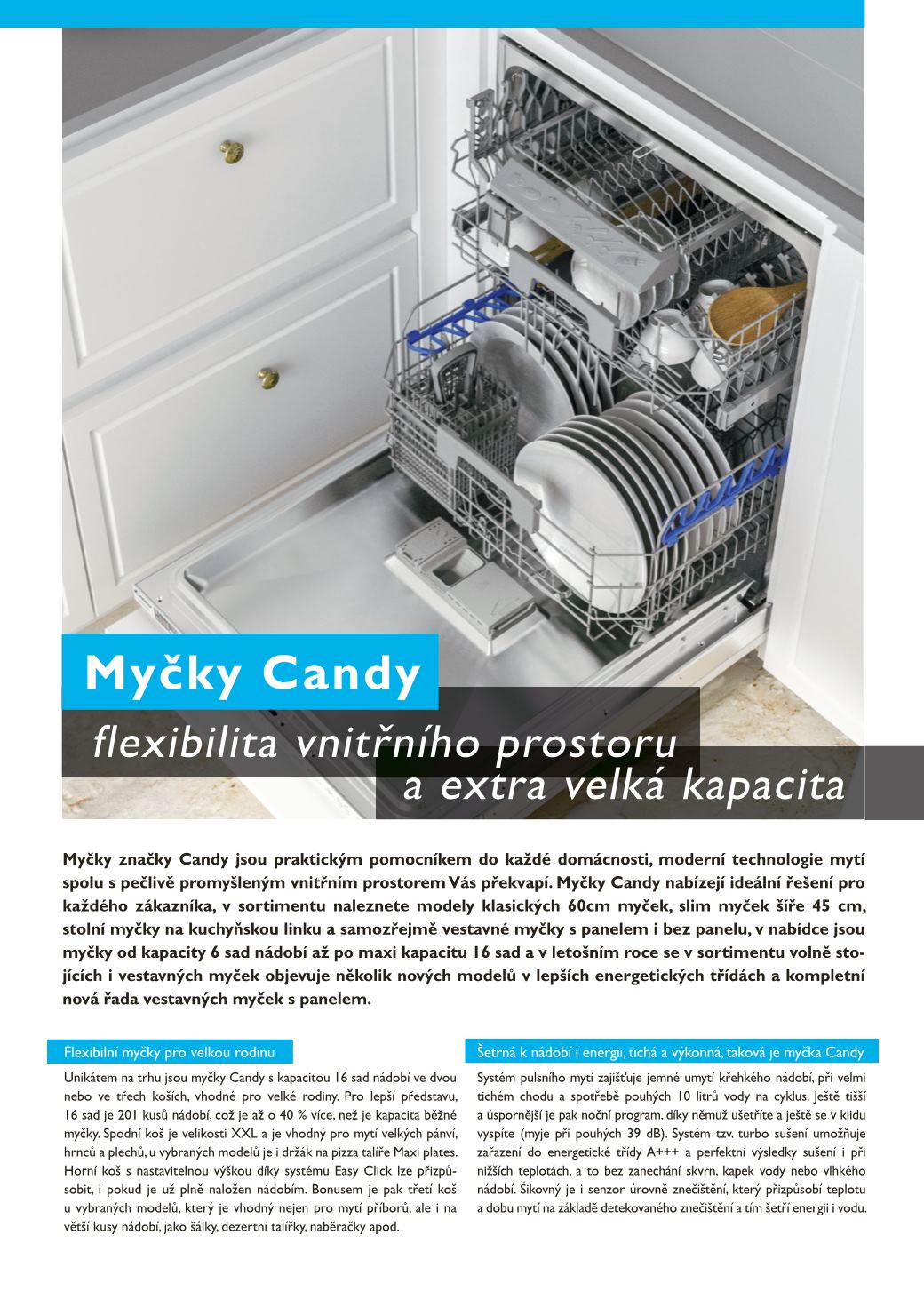 Myčky Candy

flexibilita vnitřního prostoru a extra velká kapacita

Myčky značky Candy jsou praktickým pomocníkem do každé domácnosti, moderní technologie mytí spolu s pečlivě promyšleným vnitřním prostorem Vás překvapí. Myčky Candy nabízejí ideální řešení pro každého zákazníka, v sortimentu naleznete modely klasických 60cm myček, slim myček šíře 45 cm, stolní myčky na kuchyňskou linku a samozřejmě vestavné myčky s panelem i bez panelu, v nabídce jsou myčky od kapacity 6 sad nádobí až po maxi kapacitu 16 sad a v letošním roce se v sortimentu volně stojících i vestavných myček objevuje několik nových modelů v lepších energetických třídách a kompletní nová řada vestavných myček s panelem.

Flexibilní myčky pro velkou rodinu

Unikátem na trhu jsou myčky Candy s kapacitou 16 sad nádobí ve dvou nebo ve třech koších, vhodné pro velké rodiny. Pro lepší představu, 16 sad je 201 kusů nádobí, což je až o 40 % více, než je kapacita běžné myčky. Spodní koš je velikosti XXL a je vhodný pro mytí velkých pánví, hrnců a plechů, u vybraných modelů je i držák na pizza talíře Maxi plates. Horní koš s nastavitelnou výškou díky systému Easy Click lze přizpůsobit, i pokud je už plně naložen nádobím. Bonusem je pak třetí koš u vybraných modelů, který je vhodný nejen pro mytí příborů, ale i na větší kusy nádobí, jako šálky, dezertní talířky, naběračky apod.

Šetrná k nádobí i energii, tichá a výkonná, taková je myčka Candy

Systém pulsního mytí zajišťuje jemné umytí křehkého nádobí, při velmi tichém chodu a spotřebě pouhých 10 litrů vody na cyklus. Ještě tišší a úspornější je pak noční program, díky němuž ušetříte a ještě se v klidu vyspíte (myje při pouhých 39 dB). Systém tzv. turbo sušení umožňuje zařazení do energetické třídy A+++ a perfektní výsledky sušení i při nižších teplotách, a to bez zanechání skvrn, kapek vody nebo vlhkého nádobí. Šikovný je i senzor úrovně znečištění, který přizpůsobí teplotu a dobu mytí na základě detekovaného znečištění a tím šetří energii i vodu.